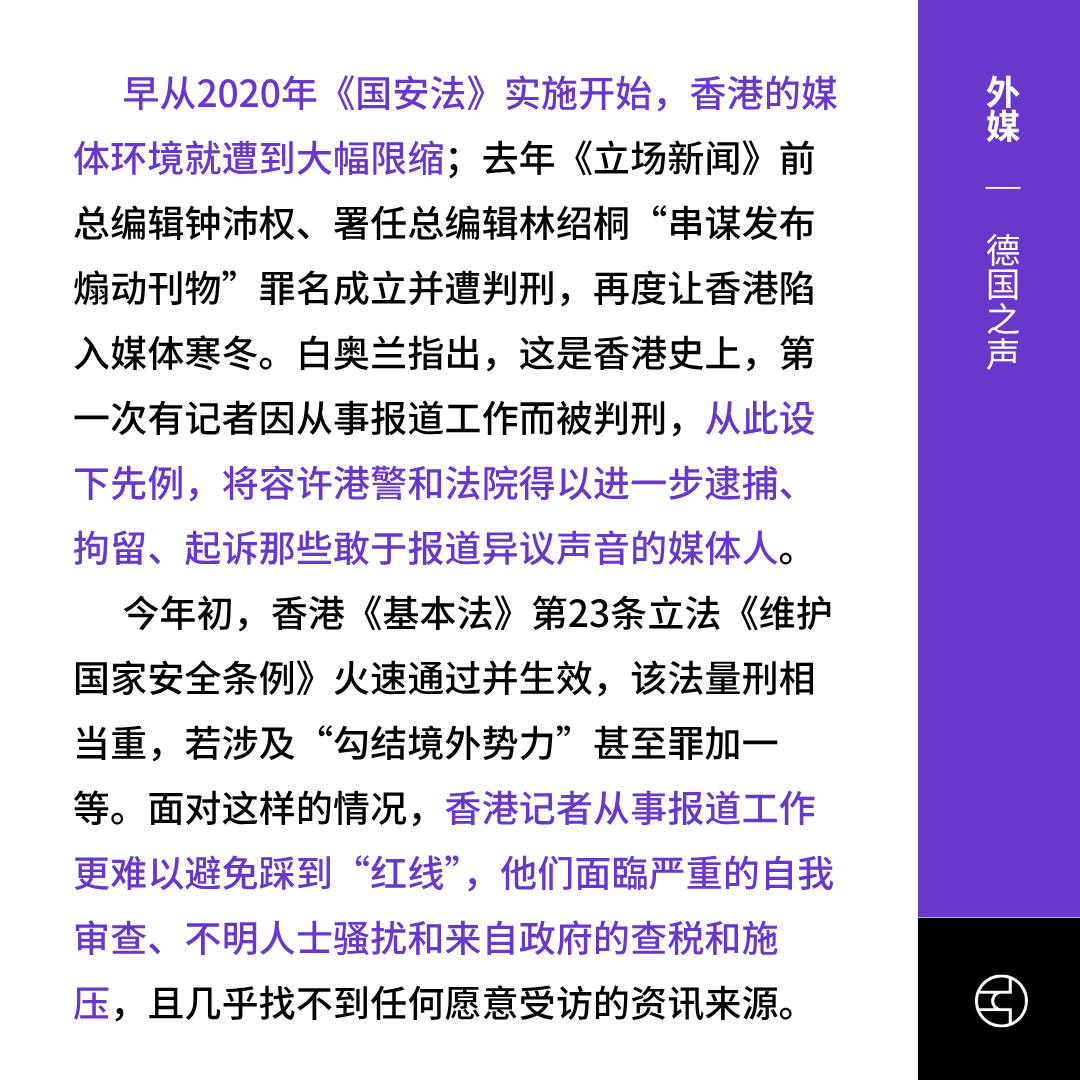 早从2020年《国安法》实施开始，香港的媒体环境就遭到大幅限缩；去年《立场新闻》前总编辑钟沛权、署任总编辑林绍桐“串谋发布煽动刊物”罪名成立并遭判刑，再度让香港陷入媒体寒冬。白奥兰指出，这是香港史上，第一次有记者因从事报道工作而被判刑，从此设下先例，将容许港警和法院得以进一步逮捕、拘留、起诉那些敢于报道异议声音的媒体人。

今年初，香港《基本法》第23条立法《维护国家安全条例》火速通过并生效，该法量刑相当重，若涉及“勾结境外势力”甚至罪加一等。面对这样的情况，香港记者从事报道工作更难以避免踩到“红线”，他们面臨严重的自我审查、不明人士骚扰和来自政府的查税和施压，且几乎找不到任何愿意受访的资讯来源。

外媒 — 德国之声